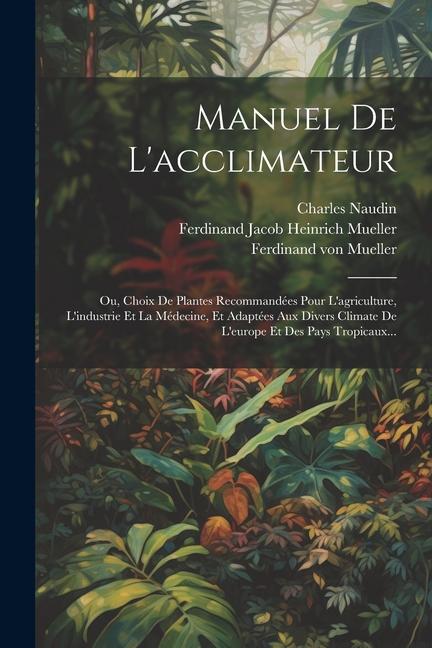 Manuel De L'acclimateur

Charles Naudin
Ferdinand Jacob Heinrich Mueller
Ferdinand von Mueller

Ou, Choix De Plantes Recommandées Pour L'agriculture, L'industrie Et La Médecine, Et Adaptées Aux Divers Climate De L'europe Et Des Pays Tropicaux...